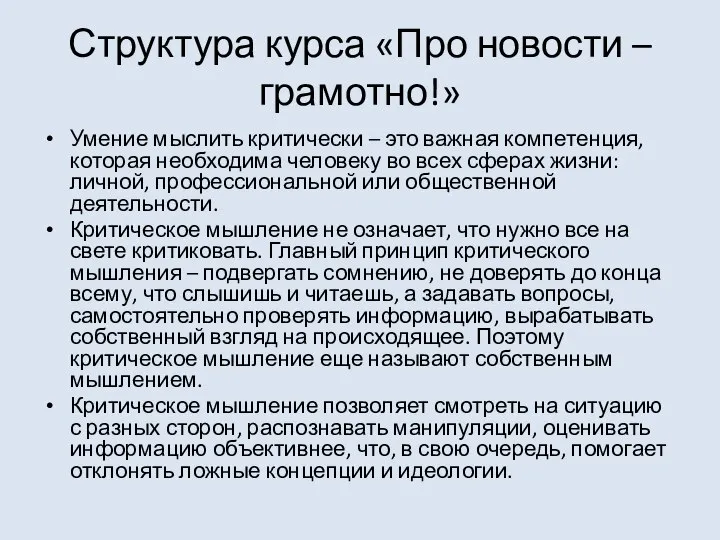 Структура курса «Про новости – грамотно!»

• Умение мыслить критически – это важная компетенция, которая необходима человеку во всех сферах жизни: личной, профессиональной или общественной деятельности.

• Критическое мышление не означает, что нужно все на свете критиковать. Главный принцип критического мышления – подвергать сомнению, не доверять до конца всему, что слышишь и читаешь, а задавать вопросы, самостоятельно проверять информацию, вырабатывать собственный взгляд на происходящее. Поэтому критическое мышление еще называют собственным мышлением.

• Критическое мышление позволяет смотреть на ситуацию с разных сторон, распознавать манипуляции, оценивать информацию объективнее, что, в свою очередь, помогает отклонять ложные концепции и идеологии.